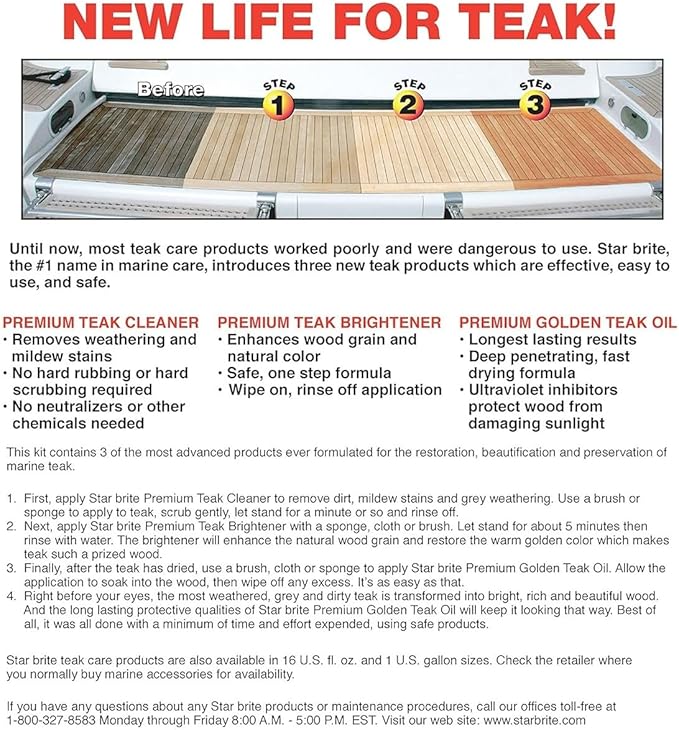 NEW LIFE FOR TEAK!

Before

STEP 1

STEP 2

STEP 3

Until now, most teak care products worked poorly and were dangerous to use. Star brite, the #1 name in marine care, introduces three new teak products which are effective, easy to use, and safe.

PREMIUM TEAK CLEANER
• Removes weathering and mildew stains
• No hard rubbing or hard scrubbing required
• No neutralizers or other chemicals needed

PREMIUM TEAK BRIGHTENER
• Enhances wood grain and natural color
• Safe, one step formula
• Wipe on, rinse off application

PREMIUM GOLDEN TEAK OIL
• Longest lasting results
• Deep penetrating, fast drying formula
• Ultraviolet inhibitors protect wood from damaging sunlight

This kit contains 3 of the most advanced products ever formulated for the restoration, beautification and preservation of marine teak.

1. First, apply Star brite Premium Teak Cleaner to remove dirt, mildew stains and grey weathering. Use a brush or sponge to apply to teak, scrub gently, let stand for a minute or so and rinse off.
2. Next, apply Star brite Premium Teak Brightener with a sponge, cloth or brush. Let stand for about 5 minutes then rinse with water. The brightener will enhance the natural wood grain and restore the warm golden color which makes teak such a prized wood.
3. Finally, after the teak has dried, use a brush, cloth or sponge to apply Star brite Premium Golden Teak Oil. Allow the application to soak into the wood, then wipe off any excess. It's as easy as that.
4. Right before your eyes, the most weathered, grey and dirty teak is transformed into bright, rich and beautiful wood. And the long lasting protective qualities of Star brite Premium Golden Teak Oil will keep it looking that way. Best of all, it was all done with a minimum of time and effort expended, using safe products.

Star brite teak care products are also available in 16 U.S. fl. oz. and 1 U.S. gallon sizes. Check the retailer where you normally buy marine accessories for availability.

If you have any questions about any Star brite products or maintenance procedures, call our offices toll-free at 1-800-327-8583 Monday through Friday 8:00 A.M. - 5:00 P.M. EST. Visit our web site: www.starbrite.com